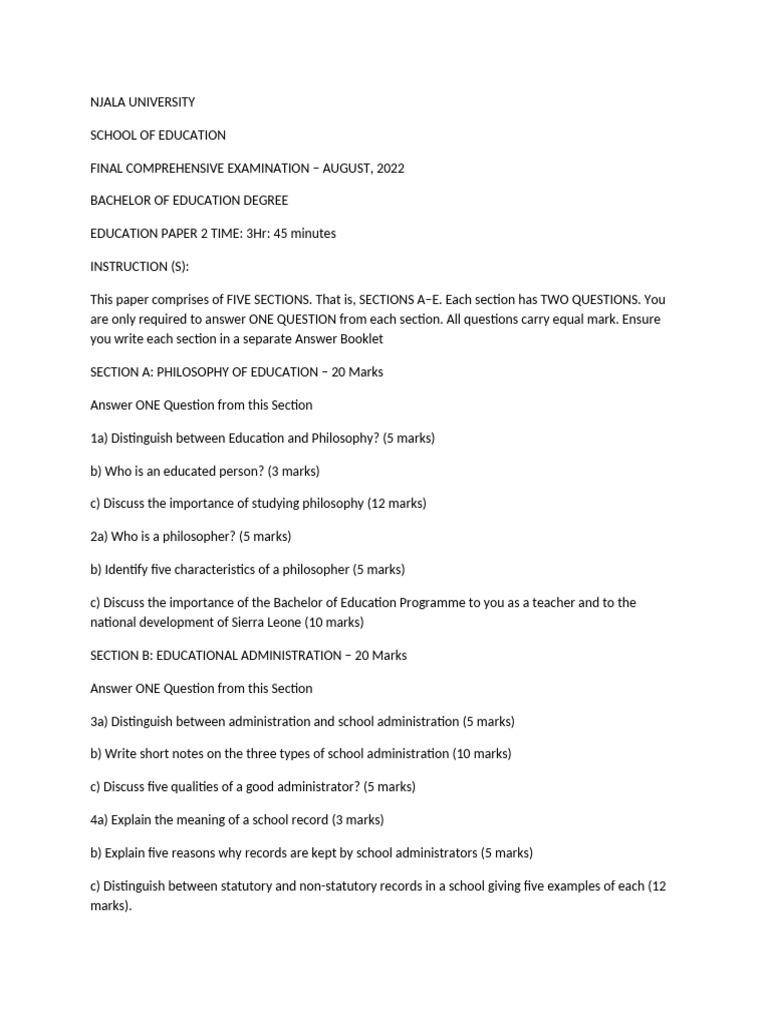 NJALA UNIVERSITY

SCHOOL OF EDUCATION

FINAL COMPREHENSIVE EXAMINATION – AUGUST, 2022

BACHELOR OF EDUCATION DEGREE

EDUCATION PAPER 2 TIME: 3Hr: 45 minutes

INSTRUCTION (S):

This paper comprises of FIVE SECTIONS. That is, SECTIONS A–E. Each section has TWO QUESTIONS. You are only required to answer ONE QUESTION from each section. All questions carry equal mark. Ensure you write each section in a separate Answer Booklet

SECTION A: PHILOSOPHY OF EDUCATION – 20 Marks

Answer ONE Question from this Section

1a) Distinguish between Education and Philosophy? (5 marks)

b) Who is an educated person? (3 marks)

c) Discuss the importance of studying philosophy (12 marks)

2a) Who is a philosopher? (5 marks)

b) Identify five characteristics of a philosopher (5 marks)

c) Discuss the importance of the Bachelor of Education Programme to you as a teacher and to the national development of Sierra Leone (10 marks)

SECTION B: EDUCATIONAL ADMINISTRATION – 20 Marks

Answer ONE Question from this Section

3a) Distinguish between administration and school administration (5 marks)

b) Write short notes on the three types of school administration (10 marks)

c) Discuss five qualities of a good administrator? (5 marks)

4a) Explain the meaning of a school record (3 marks)

b) Explain five reasons why records are kept by school administrators (5 marks)

c) Distinguish between statutory and non-statutory records in a school giving five examples of each (12 marks).